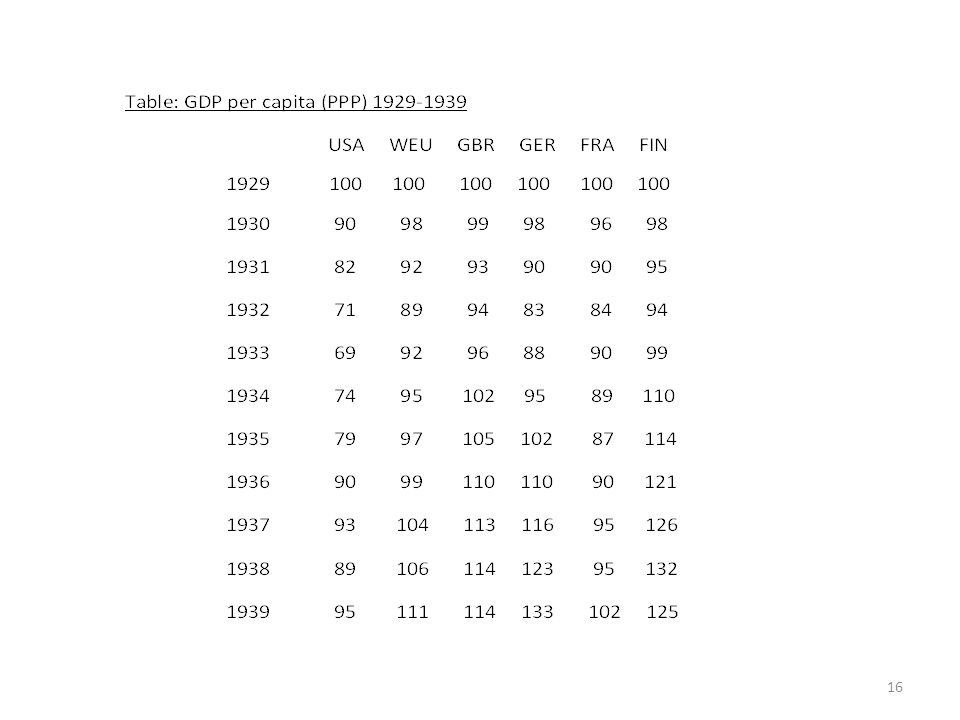 Table: GDP per capita (PPP) 1929-1939

| | USA | WEU | GBR | GER | FRA | FIN |
|---|---|---|---|---|---|---|
| 1929 | 100 | 100 | 100 | 100 | 100 | 100 |
| 1930 | 90 | 98 | 99 | 98 | 96 | 98 |
| 1931 | 82 | 92 | 93 | 90 | 90 | 95 |
| 1932 | 71 | 89 | 94 | 83 | 84 | 94 |
| 1933 | 69 | 92 | 96 | 88 | 90 | 99 |
| 1934 | 74 | 95 | 102 | 95 | 89 | 110 |
| 1935 | 79 | 97 | 105 | 102 | 87 | 114 |
| 1936 | 90 | 99 | 110 | 110 | 90 | 121 |
| 1937 | 93 | 104 | 113 | 116 | 95 | 126 |
| 1938 | 89 | 106 | 114 | 123 | 95 | 132 |
| 1939 | 95 | 111 | 114 | 133 | 102 | 125 |

16